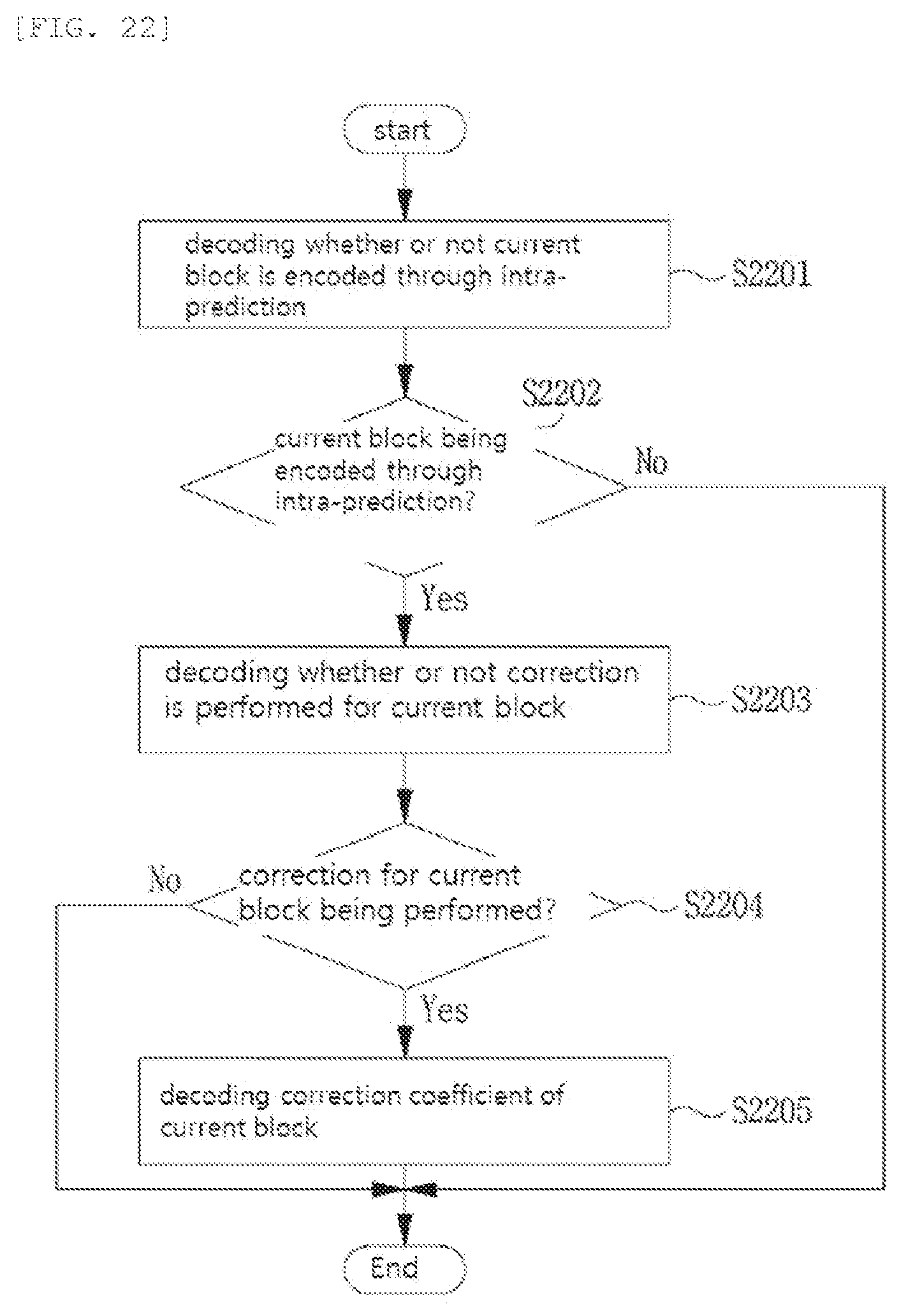 [FIG. 22]

start

decoding whether or not current block is encoded through intra-prediction

S2201

S2202

current block being encoded through intra-prediction?

No

Yes

decoding whether or not correction is performed for current block

S2203

No

correction for current block being performed?

S2204

Yes

decoding correction coefficient of current block

S2205

End